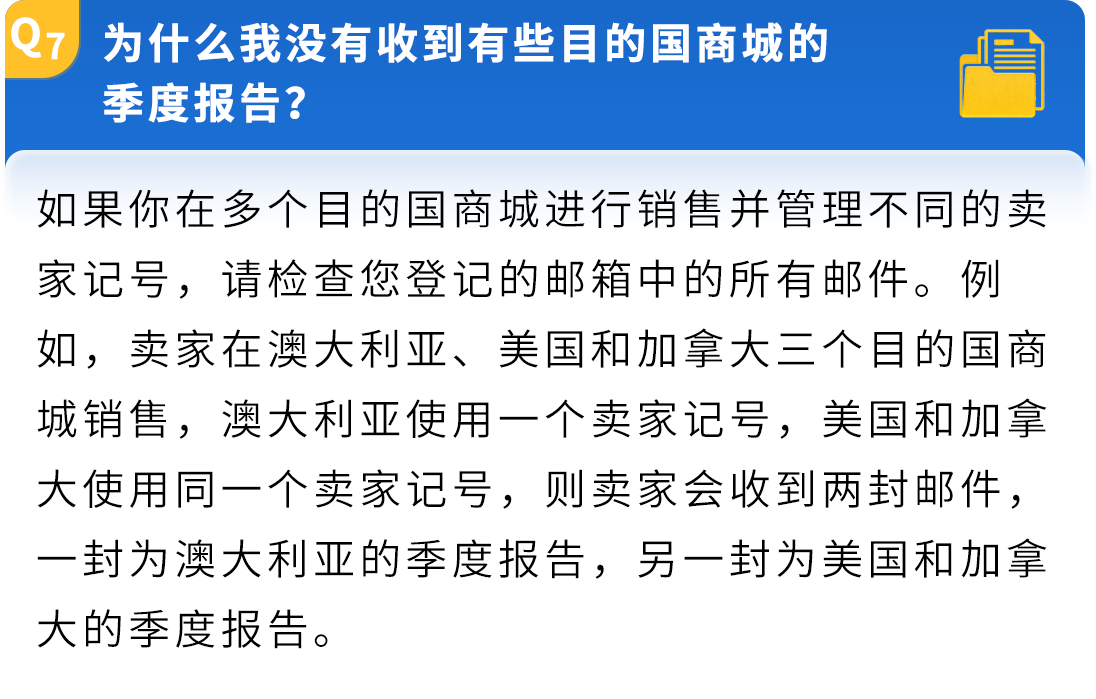 Q7 为什么我没有收到有些目的国商城的季度报告?

如果你在多个目的国商城进行销售并管理不同的卖家记号，请检查您登记的邮箱中的所有邮件。例如，卖家在澳大利亚、美国和加拿大三个目的国商城销售，澳大利亚使用一个卖家记号，美国和加拿大使用同一个卖家记号，则卖家会收到两封邮件，一封为澳大利亚的季度报告，另一封为美国和加拿大的季度报告。